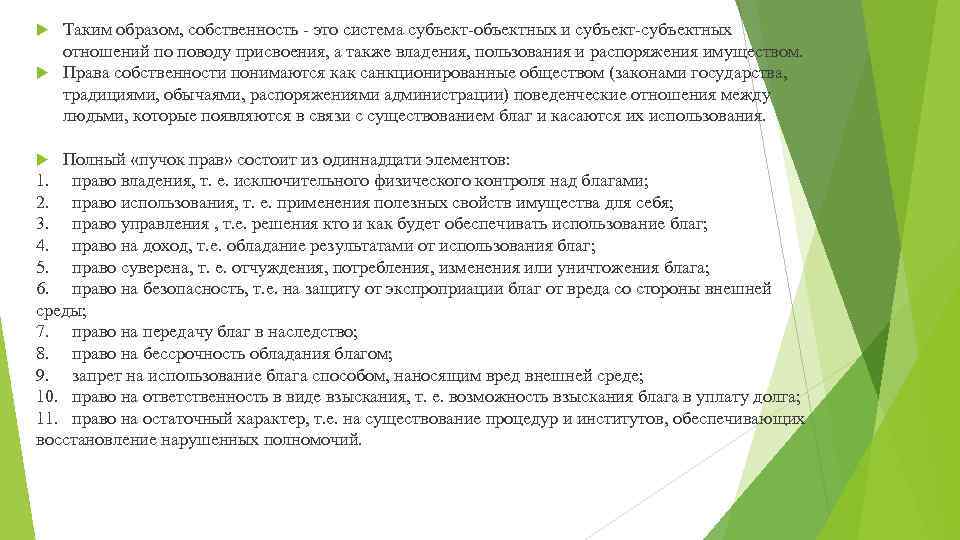 Таким образом, собственность - это система субъект-объектных и субъект-субъектных отношений по поводу присвоения, а также владения, пользования и распоряжения имуществом.

Права собственности понимаются как санкционированные обществом (законами государства, традициями, обычаями, распоряжениями администрации) поведенческие отношения между людьми, которые появляются в связи с существованием благ и касаются их использования.

Полный «пучок прав» состоит из одиннадцати элементов:
1. право владения, т. е. исключительного физического контроля над благами;
2. право использования, т. е. применения полезных свойств имущества для себя;
3. право управления , т.е. решения кто и как будет обеспечивать использование благ;
4. право на доход, т.е. обладание результатами от использования благ;
5. право суверена, т. е. отчуждения, потребления, изменения или уничтожения блага;
6. право на безопасность, т.е. на защиту от экспроприации благ от вреда со стороны внешней среды;
7. право на передачу благ в наследство;
8. право на бессрочность обладания благом;
9. запрет на использование блага способом, наносящим вред внешней среде;
10. право на ответственность в виде взыскания, т. е. возможность взыскания блага в уплату долга;
11. право на остаточный характер, т.е. на существование процедур и институтов, обеспечивающих восстановление нарушенных полномочий.